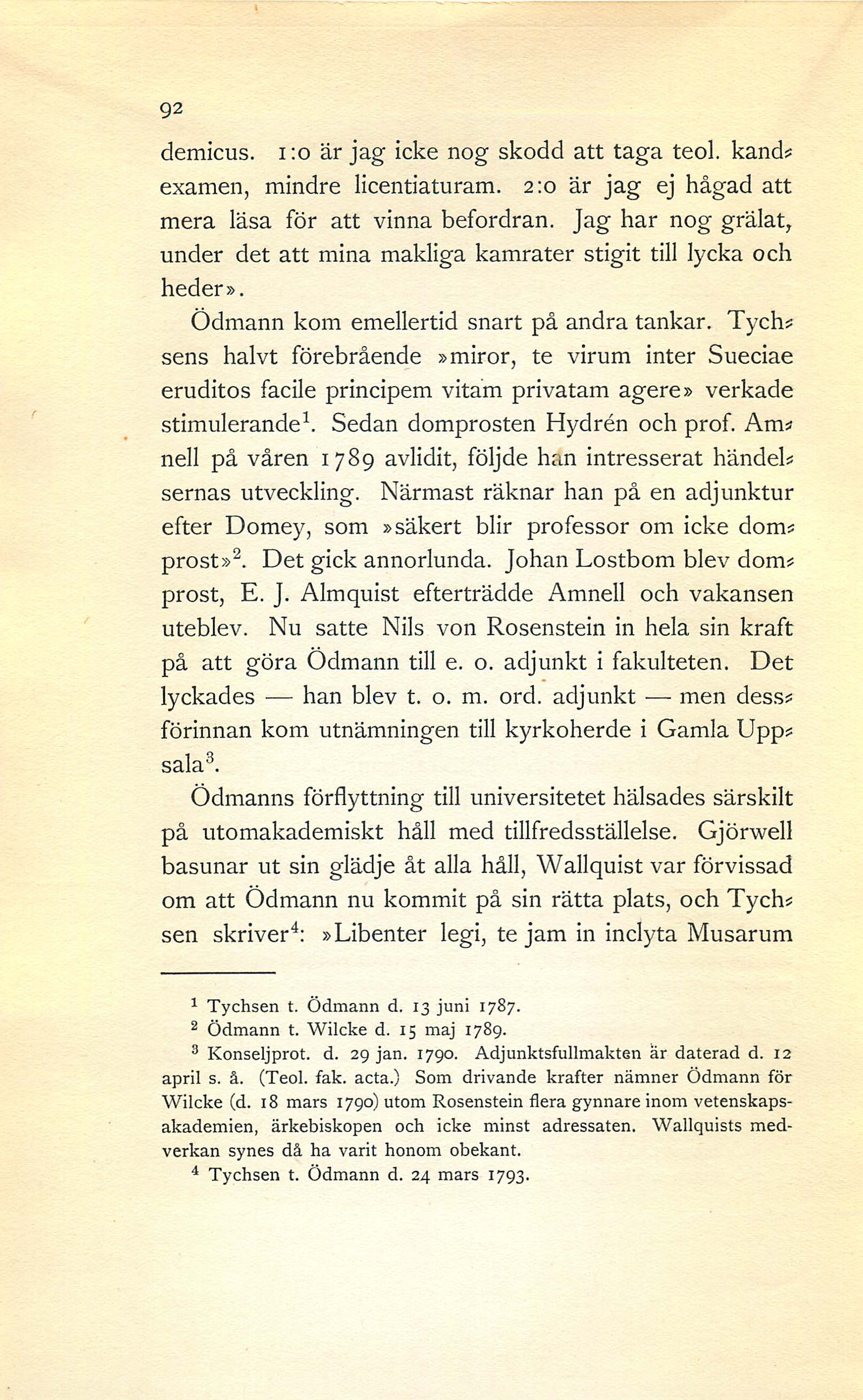 92

demicus. 1:o är jag icke nog skodd att taga teol. kandexamen, mindre licentiaturam. 2:o är jag ej hågad att mera läsa för att vinna befordran. Jag har nog grälat, under det att mina makliga kamrater stigit till lycka och heder».

Ödmann kom emellertid snart på andra tankar. Tychsens halvt förebrående »miror, te virum inter Sueciae eruditos facile principem vitam privatam agere» verkade stimulerande$^1$. Sedan domprosten Hydrén och prof. Amnell på våren 1789 avlidit, följde han intresserat händelsernas utveckling. Närmast räknar han på en adjunktur efter Domey, som »säkert blir professor om icke domprost»$^2$. Det gick annorlunda. Johan Lostbom blev domprost, E. J. Almquist efterträdde Amnell och vakansen uteblev. Nu satte Nils von Rosenstein in hela sin kraft på att göra Ödmann till e. o. adjunkt i fakulteten. Det lyckades — han blev t. o. m. ord. adjunkt — men dessförinnan kom utnämningen till kyrkoherde i Gamla Uppsala$^3$.

Ödmanns förflyttning till universitetet hälsades särskilt på utomakademiskt håll med tillfredsställelse. Gjörwell basunar ut sin glädje åt alla håll, Wallquist var förvissad om att Ödmann nu kommit på sin rätta plats, och Tychsen skriver$^4$: »Libenter legi, te jam in inclyta Musarum

$^1$ Tychsen t. Ödmann d. 13 juni 1787.
$^2$ Ödmann t. Wilcke d. 15 maj 1789.
$^3$ Konseljprot. d. 29 jan. 1790. Adjunktsfullmakten är daterad d. 12 april s. å. (Teol. fak. acta.) Som drivande krafter nämner Ödmann för Wilcke (d. 18 mars 1790) utom Rosenstein flera gynnare inom vetenskapsakademien, ärkebiskopen och icke minst adressaten. Wallquists medverkan synes då ha varit honom obekant.
$^4$ Tychsen t. Ödmann d. 24 mars 1793.